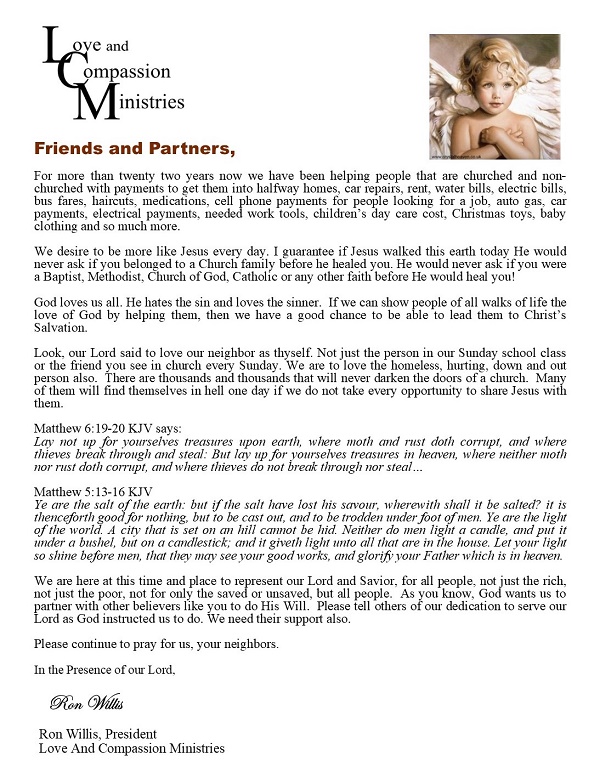 Love and Compassion Ministries

Friends and Partners,

For more than twenty two years now we have been helping people that are churched and non-churched with payments to get them into halfway homes, car repairs, rent, water bills, electric bills, bus fares, haircuts, medications, cell phone payments for people looking for a job, auto gas, car payments, electrical payments, needed work tools, children's day care cost, Christmas toys, baby clothing and so much more.

We desire to be more like Jesus every day. I guarantee if Jesus walked this earth today He would never ask if you belonged to a Church family before he healed you. He would never ask if you were a Baptist, Methodist, Church of God, Catholic or any other faith before He would heal you!

God loves us all. He hates the sin and loves the sinner. If we can show people of all walks of life the love of God by helping them, then we have a good chance to be able to lead them to Christ's Salvation.

Look, our Lord said to love our neighbor as thyself. Not just the person in our Sunday school class or the friend you see in church every Sunday. We are to love the homeless, hurting, down and out person also. There are thousands and thousands that will never darken the doors of a church. Many of them will find themselves in hell one day if we do not take every opportunity to share Jesus with them.

Matthew 6:19-20 KJV says:
Lay not up for yourselves treasures upon earth, where moth and rust doth corrupt, and where thieves break through and steal: But lay up for yourselves treasures in heaven, where neither moth nor rust doth corrupt, and where thieves do not break through nor steal...

Matthew 5:13-16 KJV
Ye are the salt of the earth: but if the salt have lost his savour, wherewith shall it be salted? it is thenceforth good for nothing, but to be cast out, and to be trodden under foot of men. Ye are the light of the world. A city that is set on an hill cannot be hid. Neither do men light a candle, and put it under a bushel, but on a candlestick; and it giveth light unto all that are in the house. Let your light so shine before men, that they may see your good works, and glorify your Father which is in heaven.

We are here at this time and place to represent our Lord and Savior, for all people, not just the rich, not just the poor, not for only the saved or unsaved, but all people. As you know, God wants us to partner with other believers like you to do His Will. Please tell others of our dedication to serve our Lord as God instructed us to do. We need their support also.

Please continue to pray for us, your neighbors.

In the Presence of our Lord,

Ron Willis

Ron Willis, President
Love And Compassion Ministries